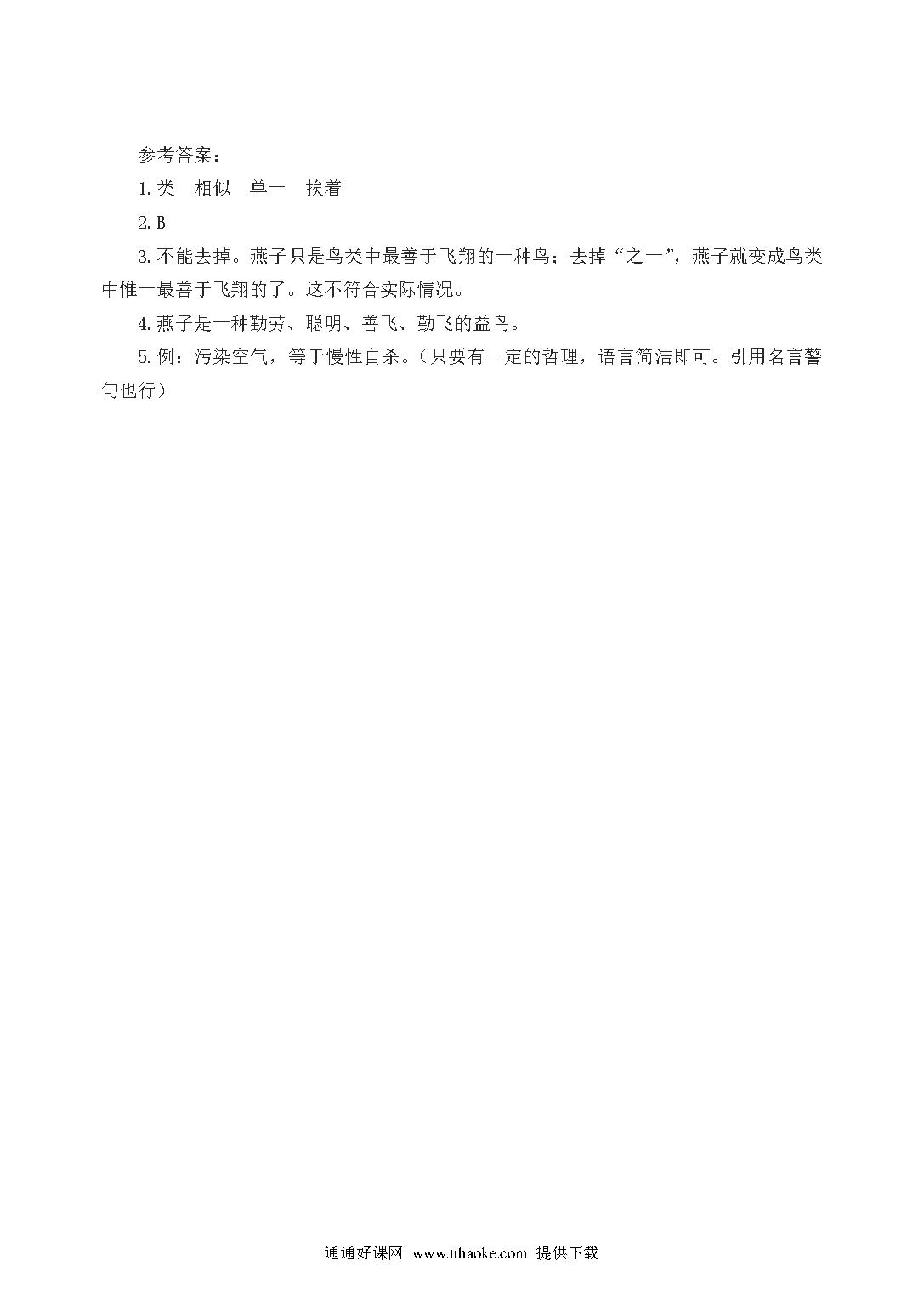 参考答案：

1.类　相似　单一　挨着

2.B

3.不能去掉。燕子只是鸟类中最善于飞翔的一种鸟；去掉“之一”，燕子就变成鸟类中惟一最善于飞翔的了。这不符合实际情况。

4.燕子是一种勤劳、聪明、善飞、勤飞的益鸟。

5.例：污染空气，等于慢性自杀。（只要有一定的哲理，语言简洁即可。引用名言警句也行）

通通好课网 www.tthaoke.com 提供下载